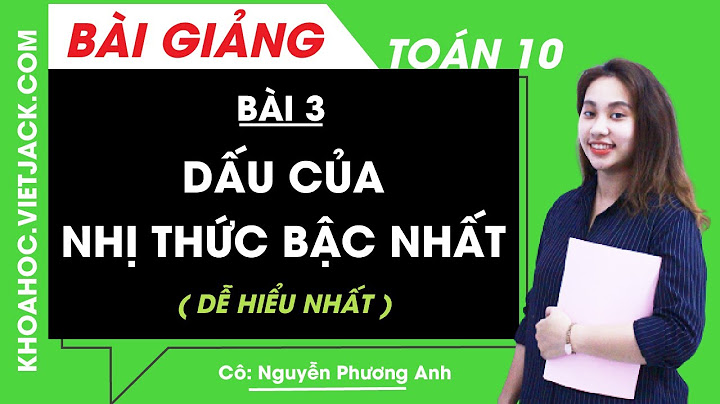 KHOAHOC.VIETJACK.COM

BÀI GIẢNG

TOÁN 10

BÀI 3

DẤU CỦA NHỊ THỨC BẬC NHẤT

( DỄ HIỂU NHẤT )

Cô: Nguyễn Phương Anh